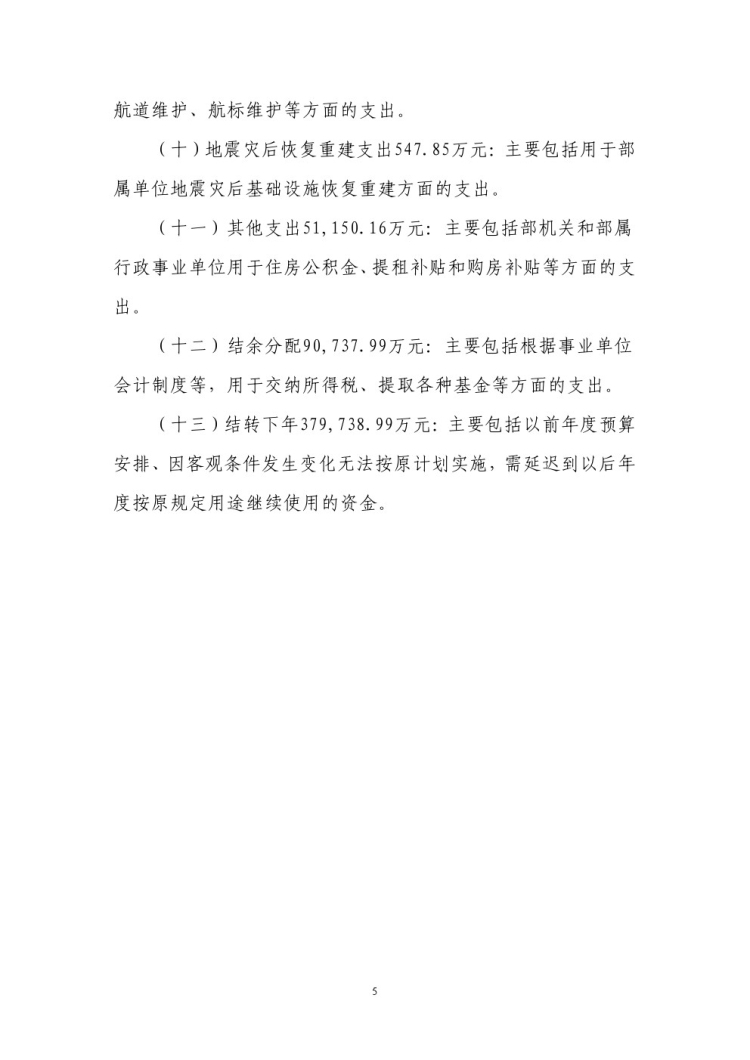 航道维护、航标维护等方面的支出。

（十）地震灾后恢复重建支出547.85万元：主要包括用于部属单位地震灾后基础设施恢复重建方面的支出。

（十一）其他支出51,150.16万元：主要包括部机关和部属行政事业单位用于住房公积金、提租补贴和购房补贴等方面的支出。

（十二）结余分配90,737.99万元：主要包括根据事业单位会计制度等，用于交纳所得税、提取各种基金等方面的支出。

（十三）结转下年379,738.99万元：主要包括以前年度预算安排、因客观条件发生变化无法按原计划实施，需延迟到以后年度按原规定用途继续使用的资金。

5